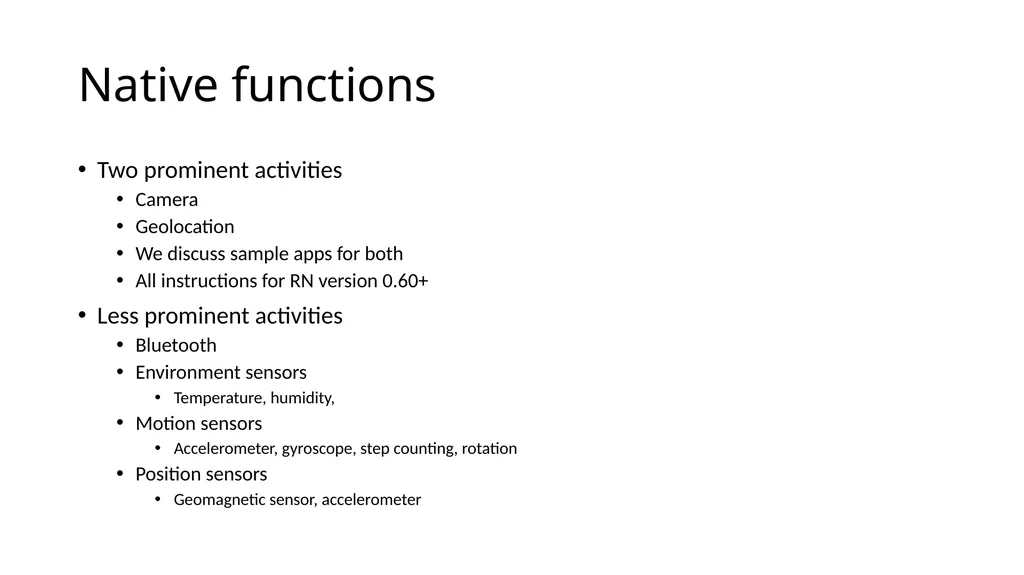 Native functions

• Two prominent activities
  • Camera
  • Geolocation
  • We discuss sample apps for both
  • All instructions for RN version 0.60+
• Less prominent activities
  • Bluetooth
  • Environment sensors
    • Temperature, humidity,
  • Motion sensors
    • Accelerometer, gyroscope, step counting, rotation
  • Position sensors
    • Geomagnetic sensor, accelerometer